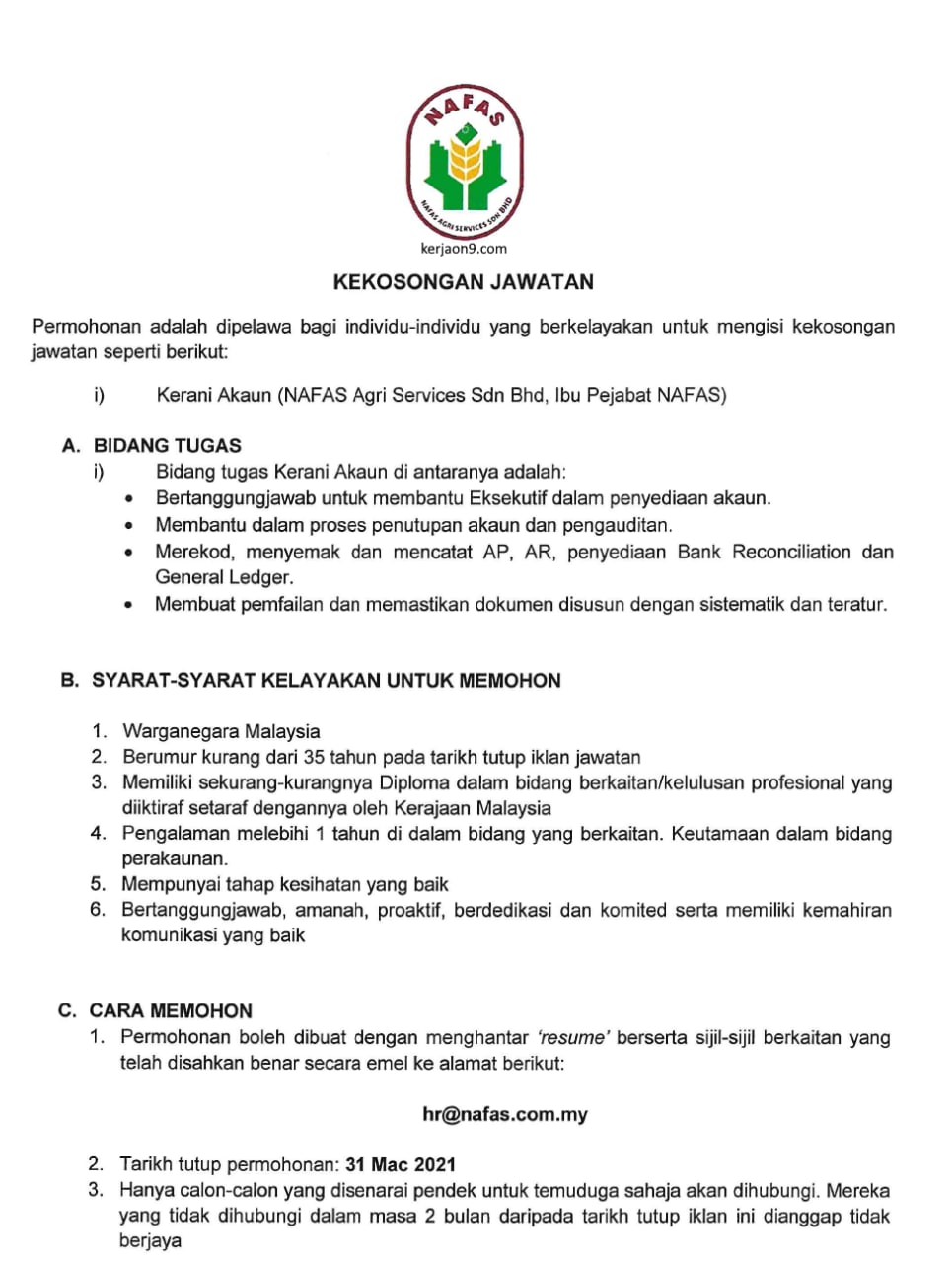 NAFAS

NAFAS AGRI SERVICES SDN BHD

kerjaon9.com

KEKOSONGAN JAWATAN

Permohonan adalah dipelawa bagi individu-individu yang berkelayakan untuk mengisi kekosongan jawatan seperti berikut:

i) Kerani Akaun (NAFAS Agri Services Sdn Bhd, Ibu Pejabat NAFAS)

A. BIDANG TUGAS

i) Bidang tugas Kerani Akaun di antaranya adalah:

• Bertanggungjawab untuk membantu Eksekutif dalam penyediaan akaun.
• Membantu dalam proses penutupan akaun dan pengauditan.
• Merekod, menyemak dan mencatat AP, AR, penyediaan Bank Reconciliation dan General Ledger.
• Membuat pemfailan dan memastikan dokumen disusun dengan sistematik dan teratur.

B. SYARAT-SYARAT KELAYAKAN UNTUK MEMOHON

1. Warganegara Malaysia
2. Berumur kurang dari 35 tahun pada tarikh tutup iklan jawatan
3. Memiliki sekurang-kurangnya Diploma dalam bidang berkaitan/kelulusan profesional yang diiktiraf setaraf dengannya oleh Kerajaan Malaysia
4. Pengalaman melebihi 1 tahun di dalam bidang yang berkaitan. Keutamaan dalam bidang perakaunan.
5. Mempunyai tahap kesihatan yang baik
6. Bertanggungjawab, amanah, proaktif, berdedikasi dan komited serta memiliki kemahiran komunikasi yang baik

C. CARA MEMOHON

1. Permohonan boleh dibuat dengan menghantar 'resume' berserta sijil-sijil berkaitan yang telah disahkan benar secara emel ke alamat berikut:

hr@nafas.com.my

2. Tarikh tutup permohonan: 31 Mac 2021
3. Hanya calon-calon yang disenarai pendek untuk temuduga sahaja akan dihubungi. Mereka yang tidak dihubungi dalam masa 2 bulan daripada tarikh tutup iklan ini dianggap tidak berjaya